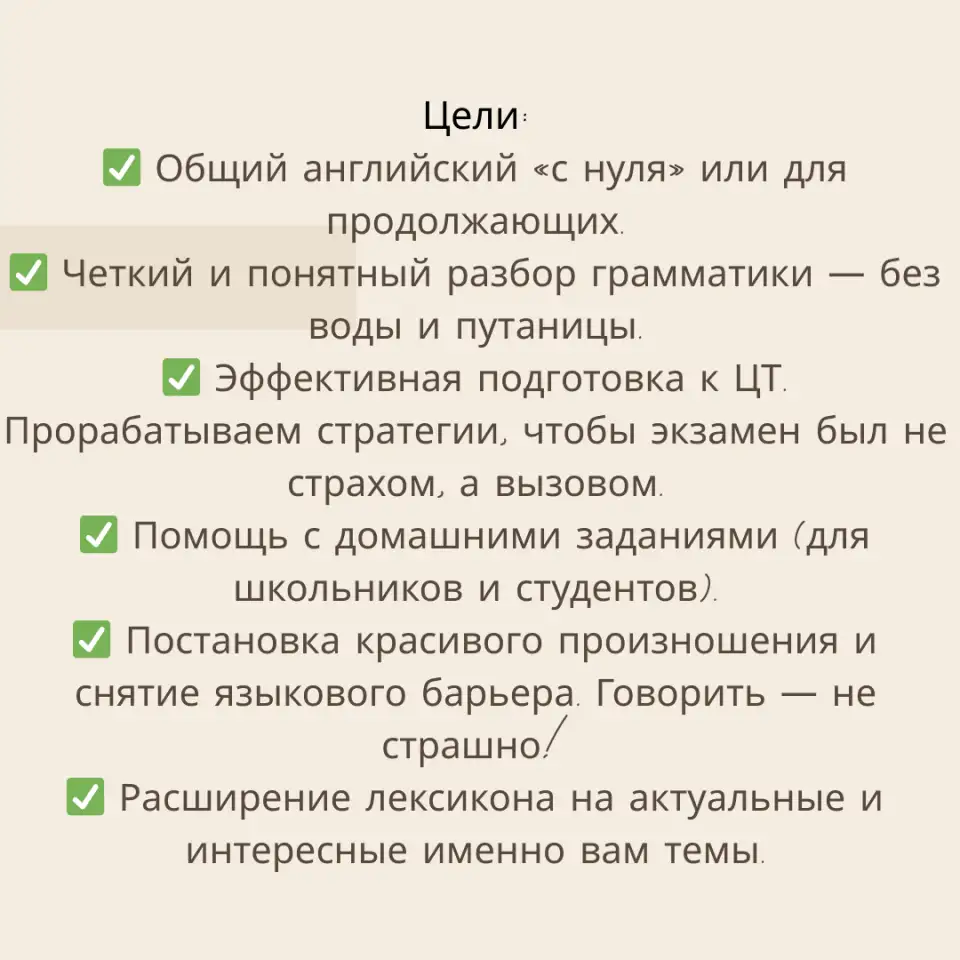 Цели:
✅ Общий английский «с нуля» или для продолжающих.
✅ Четкий и понятный разбор грамматики — без воды и путаницы.
✅ Эффективная подготовка к ЦТ. Прорабатываем стратегии, чтобы экзамен был не страхом, а вызовом.
✅ Помощь с домашними заданиями (для школьников и студентов).
✅ Постановка красивого произношения и снятие языкового барьера. Говорить — не страшно!
✅ Расширение лексикона на актуальные и интересные именно вам темы.